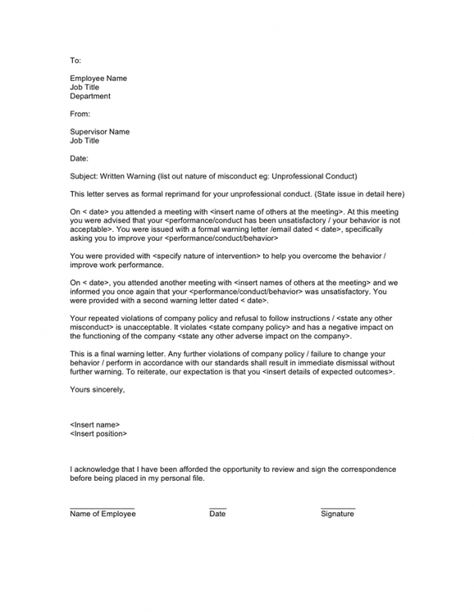 To:

Employee Name
Job Title
Department

From:

Supervisor Name
Job Title

Date:

Subject: Written Warning (list out nature of misconduct eg: Unprofessional Conduct)

This letter serves as formal reprimand for your unprofessional conduct. (State issue in detail here)

On < date> you attended a meeting with <insert name of others at the meeting>. At this meeting you were advised that your <performance/conduct has been unsatisfactory / your behavior is not acceptable>. You were issued with a formal warning letter /email dated < date>, specifically asking you to improve your <performance/conduct/behavior>

You were provided with <specify nature of intervention> to help you overcome the behavior / improve work performance.

On < date>, you attended another meeting with <insert names of others at the meeting> and we informed you once again that your <performance/conduct/behavior> was unsatisfactory. You were provided with a second warning letter dated < date>.

Your repeated violations of company policy and refusal to follow instructions / <state any other misconduct> is unacceptable. It violates <state company policy> and has a negative impact on the functioning of the company <state any other adverse impact on the company>.

This is a final warning letter. Any further violations of company policy / failure to change your behavior / perform in accordance with our standards shall result in immediate dismissal without further warning. To reiterate, our expectation is that you <insert details of expected outcomes>.

Yours sincerely,

<Insert name>
<Insert position>

I acknowledge that I have been afforded the opportunity to review and sign the correspondence before being placed in my personal file.

Name of Employee Date Signature